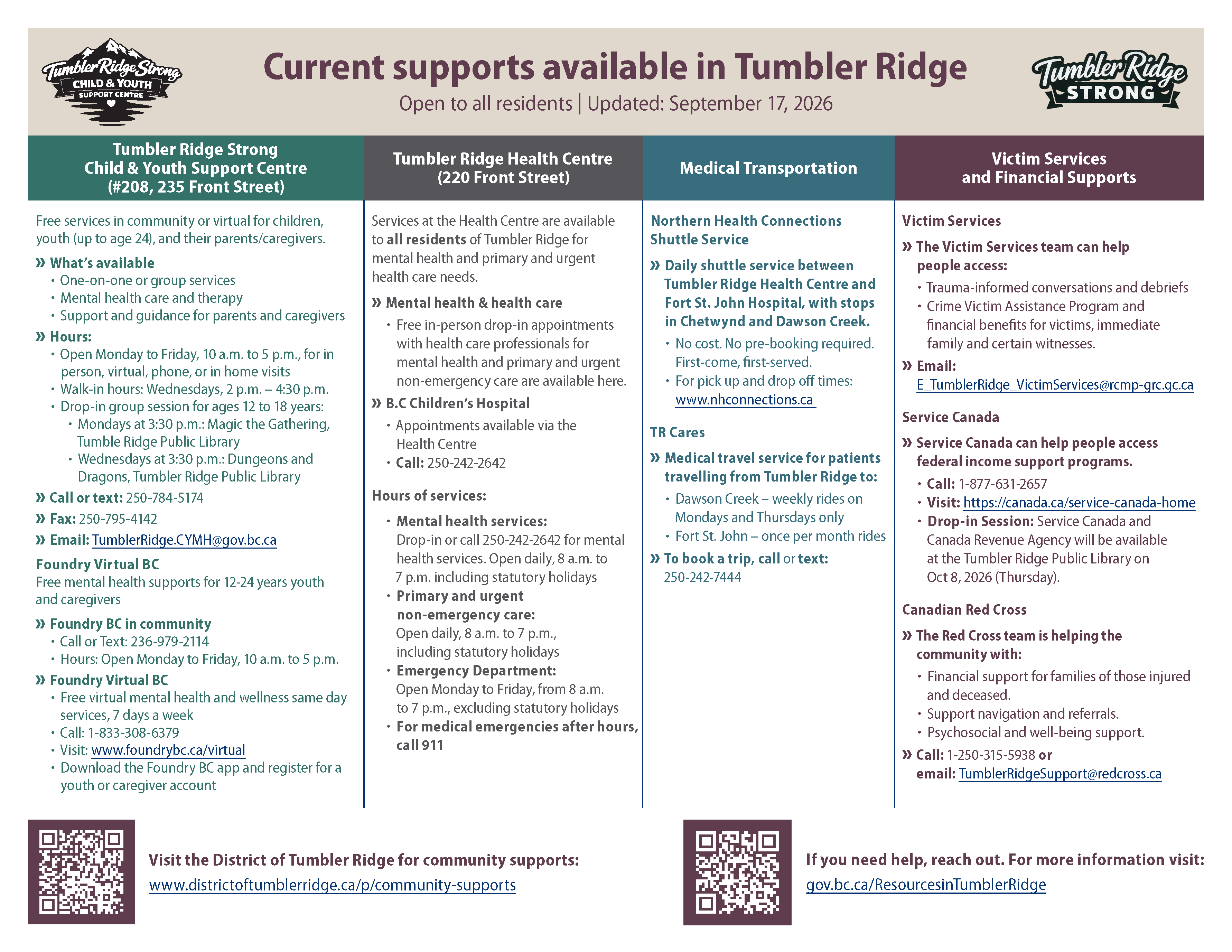 Tumbler Ridge Strong
CHILD & YOUTH
SUPPORT CENTRE

Current supports available in Tumbler Ridge
Open to all residents | Updated: September 17, 2026

Tumbler Ridge
STRONG

Tumbler Ridge Strong
Child & Youth Support Centre
(#208, 235 Front Street)

Free services in community or virtual for children, youth (up to age 24), and their parents/caregivers.

» What's available
• One-on-one or group services
• Mental health care and therapy
• Support and guidance for parents and caregivers

» Hours:
• Open Monday to Friday, 10 a.m. to 5 p.m., for in person, virtual, phone, or in home visits
• Walk-in hours: Wednesdays, 2 p.m. – 4:30 p.m.
• Drop-in group session for ages 12 to 18 years:
• Mondays at 3:30 p.m.: Magic the Gathering, Tumble Ridge Public Library
• Wednesdays at 3:30 p.m.: Dungeons and Dragons, Tumbler Ridge Public Library

» Call or text: 250-784-5174

» Fax: 250-795-4142

» Email: TumblerRidge.CYMH@gov.bc.ca

Foundry Virtual BC
Free mental health supports for 12-24 years youth and caregivers

» Foundry BC in community
• Call or Text: 236-979-2114
• Hours: Open Monday to Friday, 10 a.m. to 5 p.m.

» Foundry Virtual BC
• Free virtual mental health and wellness same day services, 7 days a week
• Call: 1-833-308-6379
• Visit: www.foundrybc.ca/virtual
• Download the Foundry BC app and register for a youth or caregiver account

Tumbler Ridge Health Centre
(220 Front Street)

Services at the Health Centre are available to all residents of Tumbler Ridge for mental health and primary and urgent health care needs.

» Mental health & health care
• Free in-person drop-in appointments with health care professionals for mental health and primary and urgent non-emergency care are available here.

» B.C Children's Hospital
• Appointments available via the Health Centre
• Call: 250-242-2642

Hours of services:
• Mental health services: Drop-in or call 250-242-2642 for mental health services. Open daily, 8 a.m. to 7 p.m. including statutory holidays
• Primary and urgent non-emergency care: Open daily, 8 a.m. to 7 p.m., including statutory holidays
• Emergency Department: Open Monday to Friday, from 8 a.m. to 7 p.m., excluding statutory holidays
• For medical emergencies after hours, call 911

Medical Transportation

Northern Health Connections Shuttle Service

» Daily shuttle service between Tumbler Ridge Health Centre and Fort St. John Hospital, with stops in Chetwynd and Dawson Creek.
• No cost. No pre-booking required. First-come, first-served.
• For pick up and drop off times: www.nhconnections.ca

TR Cares

» Medical travel service for patients travelling from Tumbler Ridge to:
• Dawson Creek – weekly rides on Mondays and Thursdays only
• Fort St. John – once per month rides

» To book a trip, call or text: 250-242-7444

Victim Services
and Financial Supports

Victim Services

» The Victim Services team can help people access:
• Trauma-informed conversations and debriefs
• Crime Victim Assistance Program and financial benefits for victims, immediate family and certain witnesses.

» Email: E_TumblerRidge_VictimServices@rcmp-grc.gc.ca

Service Canada

» Service Canada can help people access federal income support programs.
• Call: 1-877-631-2657
• Visit: https://canada.ca/service-canada-home
• Drop-in Session: Service Canada and Canada Revenue Agency will be available at the Tumbler Ridge Public Library on Oct 8, 2026 (Thursday).

Canadian Red Cross

» The Red Cross team is helping the community with:
• Financial support for families of those injured and deceased.
• Support navigation and referrals.
• Psychosocial and well-being support.

» Call: 1-250-315-5938 or email: TumblerRidgeSupport@redcross.ca

Visit the District of Tumbler Ridge for community supports:
www.districtoftumblerridge.ca/p/community-supports

If you need help, reach out. For more information visit:
gov.bc.ca/ResourcesinTumblerRidge